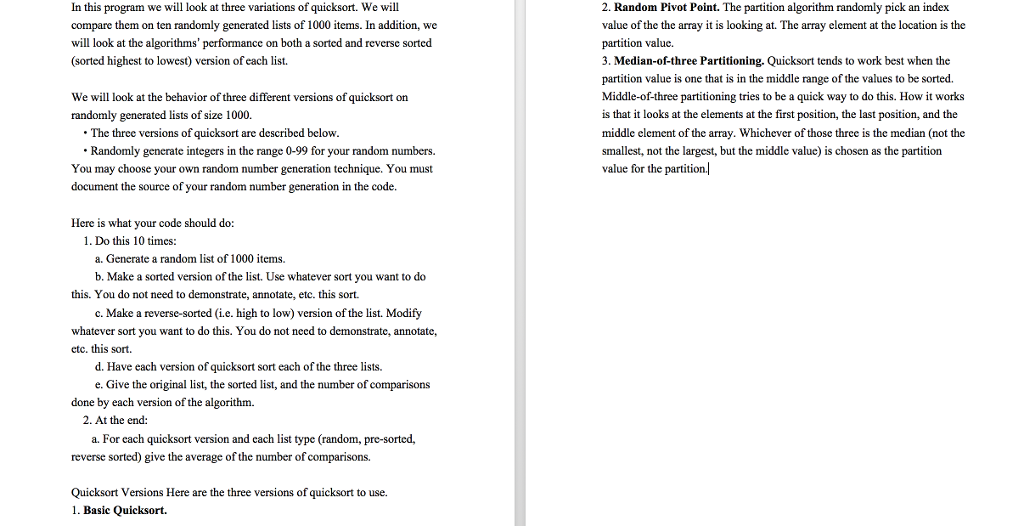 In this program we will look at three variations of quicksort. We will compare them on ten randomly generated lists of 1000 items. In addition, we will look at the algorithms' performance on both a sorted and reverse sorted (sorted highest to lowest) version of each list.

We will look at the behavior of three different versions of quicksort on randomly generated lists of size 1000.
• The three versions of quicksort are described below.
• Randomly generate integers in the range 0-99 for your random numbers. You may choose your own random number generation technique. You must document the source of your random number generation in the code.

Here is what your code should do:
1. Do this 10 times:
a. Generate a random list of 1000 items.
b. Make a sorted version of the list. Use whatever sort you want to do this. You do not need to demonstrate, annotate, etc. this sort.
c. Make a reverse-sorted (i.e. high to low) version of the list. Modify whatever sort you want to do this. You do not need to demonstrate, annotate, etc. this sort.
d. Have each version of quicksort sort each of the three lists.
e. Give the original list, the sorted list, and the number of comparisons done by each version of the algorithm.
2. At the end:
a. For each quicksort version and each list type (random, pre-sorted, reverse sorted) give the average of the number of comparisons.

Quicksort Versions Here are the three versions of quicksort to use.
1. **Basic Quicksort.**

2. **Random Pivot Point.** The partition algorithm randomly pick an index value of the the array it is looking at. The array element at the location is the partition value.
3. **Median-of-three Partitioning.** Quicksort tends to work best when the partition value is one that is in the middle range of the values to be sorted. Middle-of-three partitioning tries to be a quick way to do this. How it works is that it looks at the elements at the first position, the last position, and the middle element of the array. Whichever of those three is the median (not the smallest, not the largest, but the middle value) is chosen as the partition value for the partition.